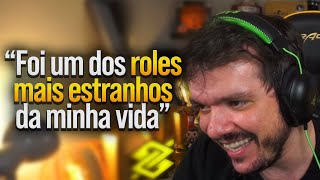 “Foi um dos roles mais estranhos da minha vida”